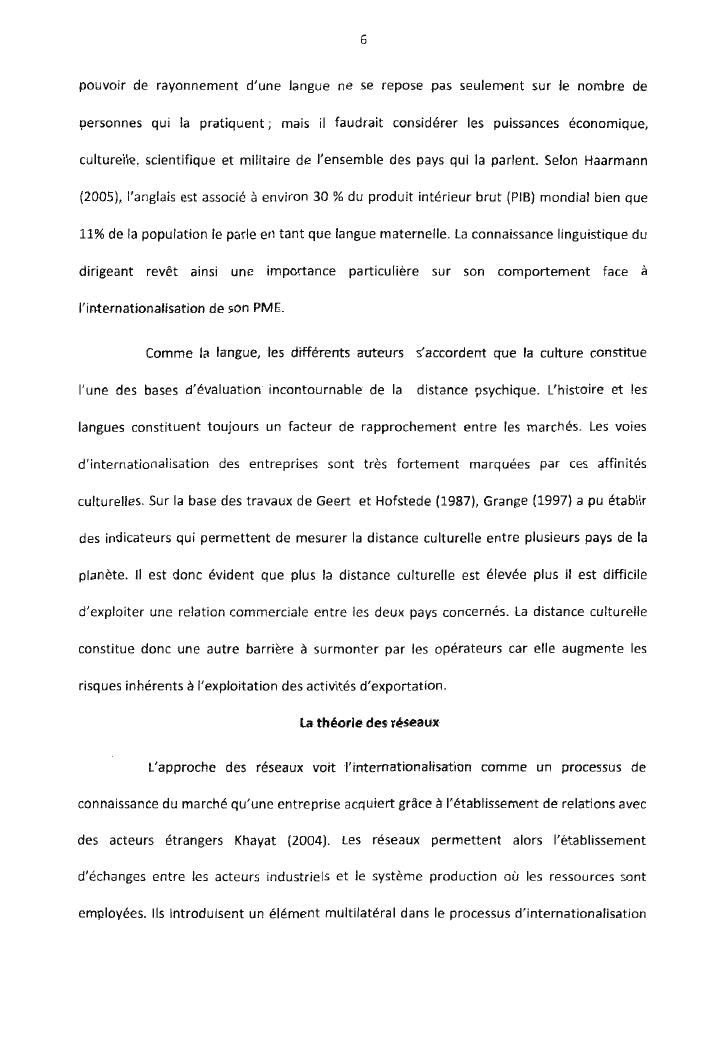 6

pouvoir de rayonnement d'une langue ne se repose pas seulement sur le nombre de personnes qui la pratiquent ; mais il faudrait considérer les puissances économique, culturelle, scientifique et militaire de l'ensemble des pays qui la parlent. Selon Haarmann (2005), l'anglais est associé à environ 30 % du produit intérieur brut (PIB) mondial bien que 11% de la population le parle en tant que langue maternelle. La connaissance linguistique du dirigeant revêt ainsi une importance particulière sur son comportement face à l'internationalisation de son PME.

Comme la langue, les différents auteurs s'accordent que la culture constitue l'une des bases d'évaluation incontournable de la distance psychique. L'histoire et les langues constituent toujours un facteur de rapprochement entre les marchés. Les voies d'internationalisation des entreprises sont très fortement marquées par ces affinités culturelles. Sur la base des travaux de Geert et Hofstede (1987), Grange (1997) a pu établir des indicateurs qui permettent de mesurer la distance culturelle entre plusieurs pays de la planète. Il est donc évident que plus la distance culturelle est élevée plus il est difficile d'exploiter une relation commerciale entre les deux pays concernés. La distance culturelle constitue donc une autre barrière à surmonter par les opérateurs car elle augmente les risques inhérents à l'exploitation des activités d'exportation.

La théorie des réseaux

L'approche des réseaux voit l'internationalisation comme un processus de connaissance du marché qu'une entreprise acquiert grâce à l'établissement de relations avec des acteurs étrangers Khayat (2004). Les réseaux permettent alors l'établissement d'échanges entre les acteurs industriels et le système production où les ressources sont employées. Ils introduisent un élément multilatéral dans le processus d'internationalisation